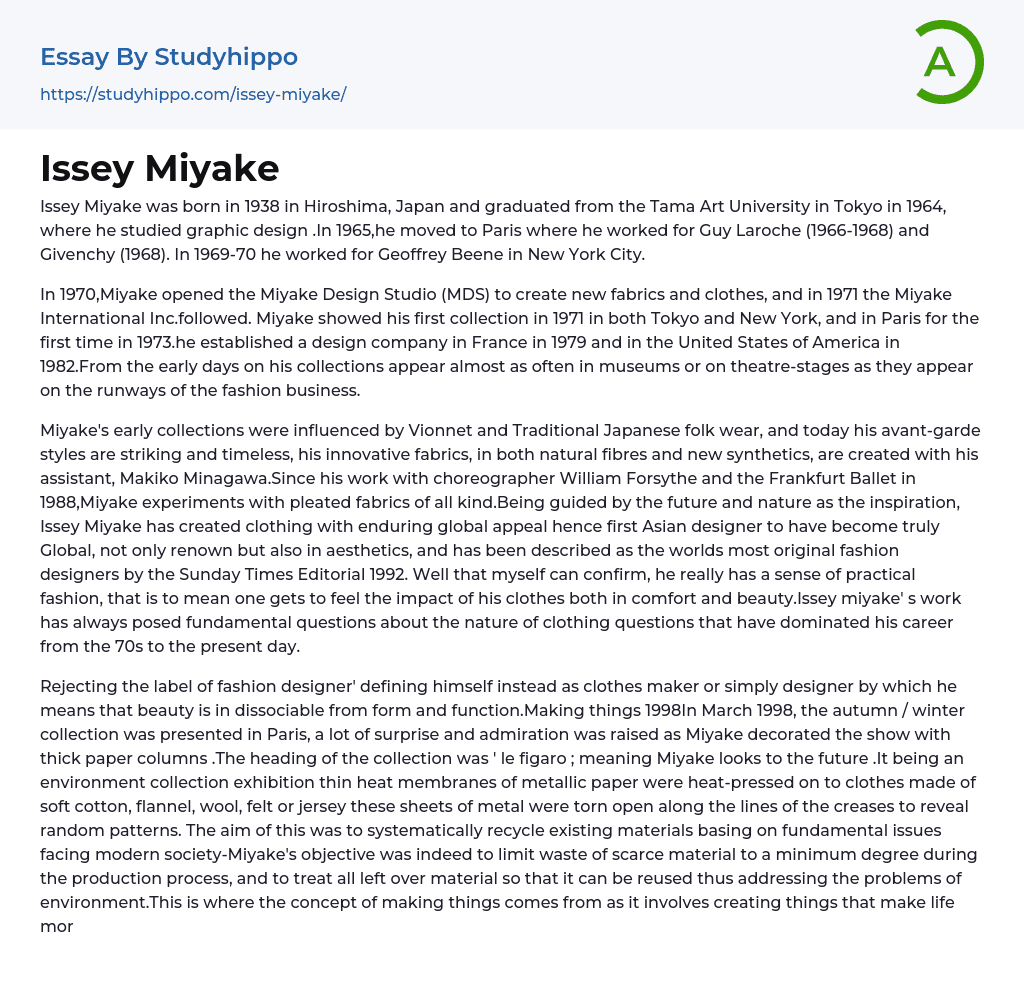 Essay By Studyhippo
https://studyhippo.com/issey-miyake/

A

Issey Miyake

Issey Miyake was born in 1938 in Hiroshima, Japan and graduated from the Tama Art University in Tokyo in 1964, where he studied graphic design .In 1965,he moved to Paris where he worked for Guy Laroche (1966-1968) and Givenchy (1968). In 1969-70 he worked for Geoffrey Beene in New York City.

In 1970,Miyake opened the Miyake Design Studio (MDS) to create new fabrics and clothes, and in 1971 the Miyake International Inc.followed. Miyake showed his first collection in 1971 in both Tokyo and New York, and in Paris for the first time in 1973.he established a design company in France in 1979 and in the United States of America in 1982.From the early days on his collections appear almost as often in museums or on theatre-stages as they appear on the runways of the fashion business.

Miyake's early collections were influenced by Vionnet and Traditional Japanese folk wear, and today his avant-garde styles are striking and timeless, his innovative fabrics, in both natural fibres and new synthetics, are created with his assistant, Makiko Minagawa.Since his work with choreographer William Forsythe and the Frankfurt Ballet in 1988,Miyake experiments with pleated fabrics of all kind.Being guided by the future and nature as the inspiration, Issey Miyake has created clothing with enduring global appeal hence first Asian designer to have become truly Global, not only renown but also in aesthetics, and has been described as the worlds most original fashion designers by the Sunday Times Editorial 1992. Well that myself can confirm, he really has a sense of practical fashion, that is to mean one gets to feel the impact of his clothes both in comfort and beauty.Issey miyake' s work has always posed fundamental questions about the nature of clothing questions that have dominated his career from the 70s to the present day.

Rejecting the label of fashion designer' defining himself instead as clothes maker or simply designer by which he means that beauty is in dissociable from form and function.Making things 1998In March 1998, the autumn / winter collection was presented in Paris, a lot of surprise and admiration was raised as Miyake decorated the show with thick paper columns .The heading of the collection was ' le figaro ; meaning Miyake looks to the future .It being an environment collection exhibition thin heat membranes of metallic paper were heat-pressed on to clothes made of soft cotton, flannel, wool, felt or jersey these sheets of metal were torn open along the lines of the creases to reveal random patterns. The aim of this was to systematically recycle existing materials basing on fundamental issues facing modern society-Miyake's objective was indeed to limit waste of scarce material to a minimum degree during the production process, and to treat all left over material so that it can be reused thus addressing the problems of environment.This is where the concept of making things comes from as it involves creating things that make life mor